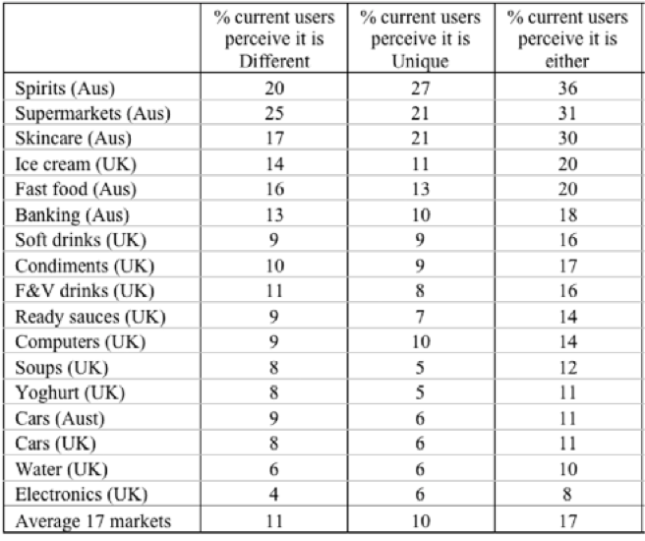 | | % current users perceive it is Different | % current users perceive it is Unique | % current users perceive it is either |
|---|---|---|---|
| Spirits (Aus) | 20 | 27 | 36 |
| Supermarkets (Aus) | 25 | 21 | 31 |
| Skincare (Aus) | 17 | 21 | 30 |
| Ice cream (UK) | 14 | 11 | 20 |
| Fast food (Aus) | 16 | 13 | 20 |
| Banking (Aus) | 13 | 10 | 18 |
| Soft drinks (UK) | 9 | 9 | 16 |
| Condiments (UK) | 10 | 9 | 17 |
| F&V drinks (UK) | 11 | 8 | 16 |
| Ready sauces (UK) | 9 | 7 | 14 |
| Computers (UK) | 9 | 10 | 14 |
| Soups (UK) | 8 | 5 | 12 |
| Yoghurt (UK) | 8 | 5 | 11 |
| Cars (Aust) | 9 | 6 | 11 |
| Cars (UK) | 8 | 6 | 11 |
| Water (UK) | 6 | 6 | 10 |
| Electronics (UK) | 4 | 6 | 8 |
| Average 17 markets | 11 | 10 | 17 |